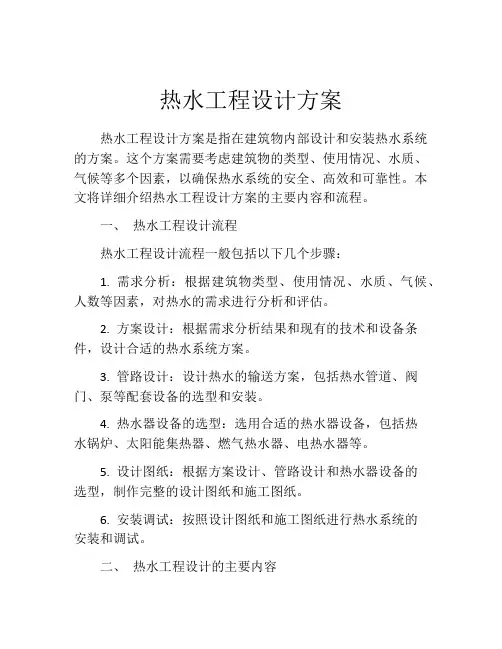 热水工程设计方案

热水工程设计方案是指在建筑物内部设计和安装热水系统的方案。这个方案需要考虑建筑物的类型、使用情况、水质、气候等多个因素，以确保热水系统的安全、高效和可靠性。本文将详细介绍热水工程设计方案的主要内容和流程。

一、 热水工程设计流程

热水工程设计流程一般包括以下几个步骤：

1. 需求分析：根据建筑物类型、使用情况、水质、气候、人数等因素，对热水的需求进行分析和评估。

2. 方案设计：根据需求分析结果和现有的技术和设备条件，设计合适的热水系统方案。

3. 管路设计：设计热水的输送方案，包括热水管道、阀门、泵等配套设备的选型和安装。

4. 热水器设备的选型：选用合适的热水器设备，包括热水锅炉、太阳能集热器、燃气热水器、电热水器等。

5. 设计图纸：根据方案设计、管路设计和热水器设备的选型，制作完整的设计图纸和施工图纸。

6. 安装调试：按照设计图纸和施工图纸进行热水系统的安装和调试。

二、 热水工程设计的主要内容